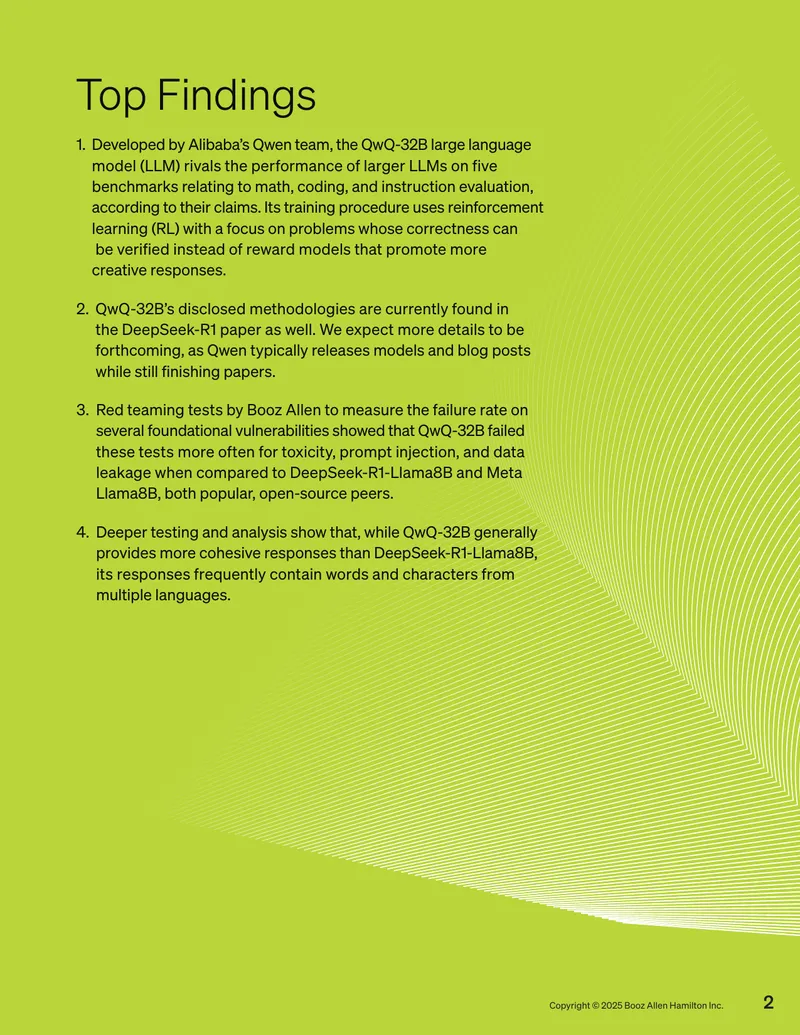 Top Findings

1. Developed by Alibaba's Qwen team, the QwQ-32B large language model (LLM) rivals the performance of larger LLMs on five benchmarks relating to math, coding, and instruction evaluation, according to their claims. Its training procedure uses reinforcement learning (RL) with a focus on problems whose correctness can be verified instead of reward models that promote more creative responses.

2. QwQ-32B's disclosed methodologies are currently found in the DeepSeek-R1 paper as well. We expect more details to be forthcoming, as Qwen typically releases models and blog posts while still finishing papers.

3. Red teaming tests by Booz Allen to measure the failure rate on several foundational vulnerabilities showed that QwQ-32B failed these tests more often for toxicity, prompt injection, and data leakage when compared to DeepSeek-R1-Llama8B and Meta Llama8B, both popular, open-source peers.

4. Deeper testing and analysis show that, while QwQ-32B generally provides more cohesive responses than DeepSeek-R1-Llama8B, its responses frequently contain words and characters from multiple languages.

Copyright © 2025 Booz Allen Hamilton Inc.

2